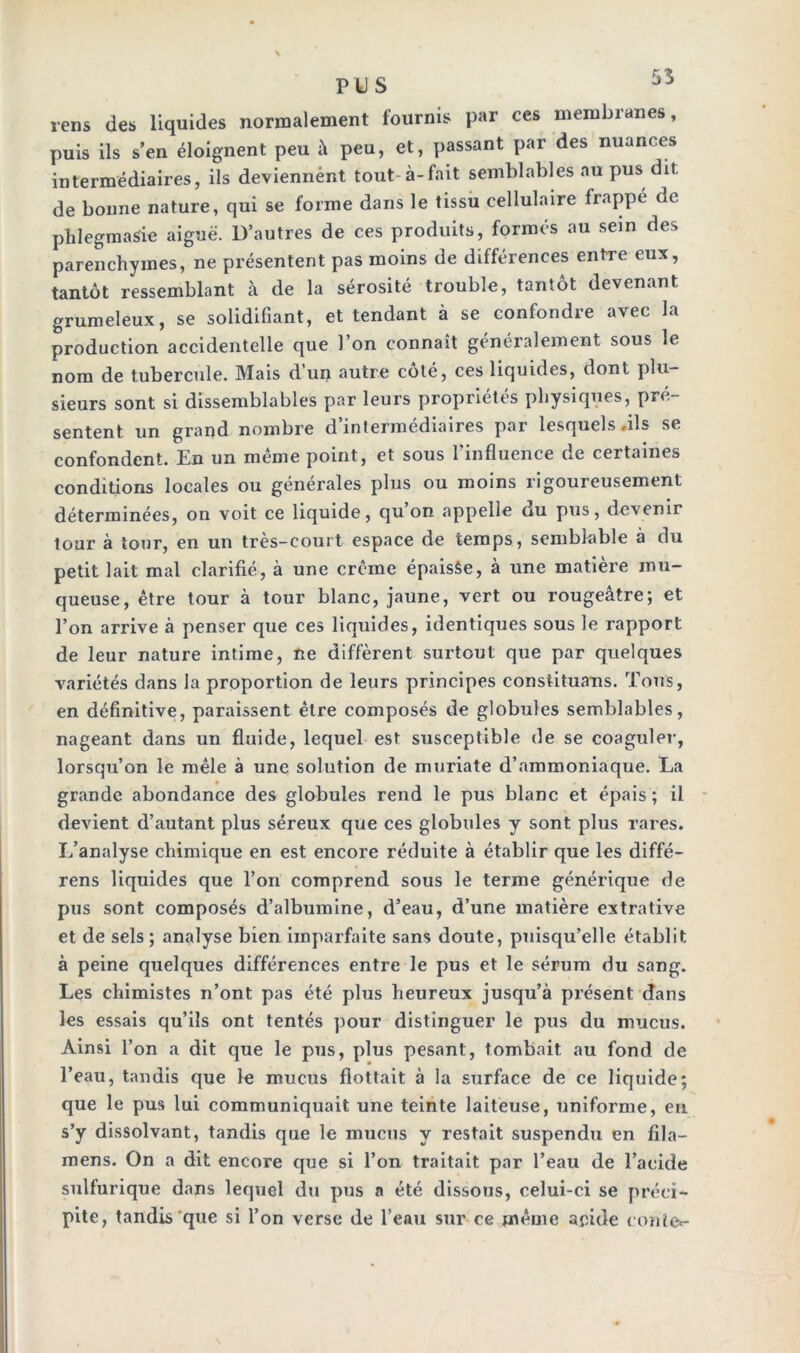 PUS 53

rens des liquides normalement fournis par ces membranes, puis ils s'en éloignent peu à peu, et, passant par des nuances intermédiaires, ils deviennent tout-à-fait semblables au pus dit de bonne nature, qui se forme dans le tissu cellulaire frappé de phlegmasie aiguë. D'autres de ces produits, formés au sein des parenchymes, ne présentent pas moins de différences entre eux, tantôt ressemblant à de la sérosité trouble, tantôt devenant grumeleux, se solidifiant, et tendant à se confondre avec la production accidentelle que l'on connaît généralement sous le nom de tubercule. Mais d'un autre côté, ces liquides, dont plusieurs sont si dissemblables par leurs propriétés physiques, présentent un grand nombre d'intermédiaires par lesquels ils se confondent. En un même point, et sous l'influence de certaines conditions locales ou générales plus ou moins rigoureusement déterminées, on voit ce liquide, qu'on appelle du pus, devenir tour à tour, en un très-court espace de temps, semblable à du petit lait mal clarifié, à une crême épaisse, à une matière muqueuse, être tour à tour blanc, jaune, vert ou rougeâtre; et l'on arrive à penser que ces liquides, identiques sous le rapport de leur nature intime, ne diffèrent surtout que par quelques variétés dans la proportion de leurs principes constituans. Tous, en définitive, paraissent être composés de globules semblables, nageant dans un fluide, lequel est susceptible de se coaguler, lorsqu'on le mêle à une solution de muriate d'ammoniaque. La grande abondance des globules rend le pus blanc et épais; il devient d'autant plus séreux que ces globules y sont plus rares. L'analyse chimique en est encore réduite à établir que les différens liquides que l'on comprend sous le terme générique de pus sont composés d'albumine, d'eau, d'une matière extrative et de sels; analyse bien imparfaite sans doute, puisqu'elle établit à peine quelques différences entre le pus et le sérum du sang. Les chimistes n'ont pas été plus heureux jusqu'à présent dans les essais qu'ils ont tentés pour distinguer le pus du mucus. Ainsi l'on a dit que le pus, plus pesant, tombait au fond de l'eau, tandis que le mucus flottait à la surface de ce liquide; que le pus lui communiquait une teinte laiteuse, uniforme, en s'y dissolvant, tandis que le mucus y restait suspendu en filamens. On a dit encore que si l'on traitait par l'eau de l'acide sulfurique dans lequel du pus a été dissous, celui-ci se précipite, tandis que si l'on verse de l'eau sur ce même acide conte-